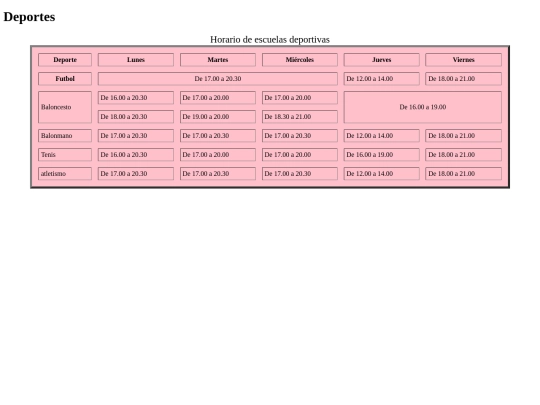 Deportes

Horario de escuelas deportivas

| Deporte | Lunes | Martes | Miércoles | Jueves | Viernes |
|---|---|---|---|---|---|
| Futbol | De 17.00 a 20.30 | | | De 12.00 a 14.00 | De 18.00 a 21.00 |
| Baloncesto | De 16.00 a 20.30 | De 17.00 a 20.00 | De 17.00 a 20.00 | De 16.00 a 19.00 | |
| | De 18.00 a 20.30 | De 19.00 a 20.00 | De 18.30 a 21.00 | | |
| Balonmano | De 17.00 a 20.30 | De 17.00 a 20.30 | De 17.00 a 20.30 | De 12.00 a 14.00 | De 18.00 a 21.00 |
| Tenis | De 16.00 a 20.30 | De 17.00 a 20.00 | De 17.00 a 20.00 | De 16.00 a 19.00 | De 18.00 a 21.00 |
| atletismo | De 17.00 a 20.30 | De 17.00 a 20.30 | De 17.00 a 20.30 | De 12.00 a 14.00 | De 18.00 a 21.00 |